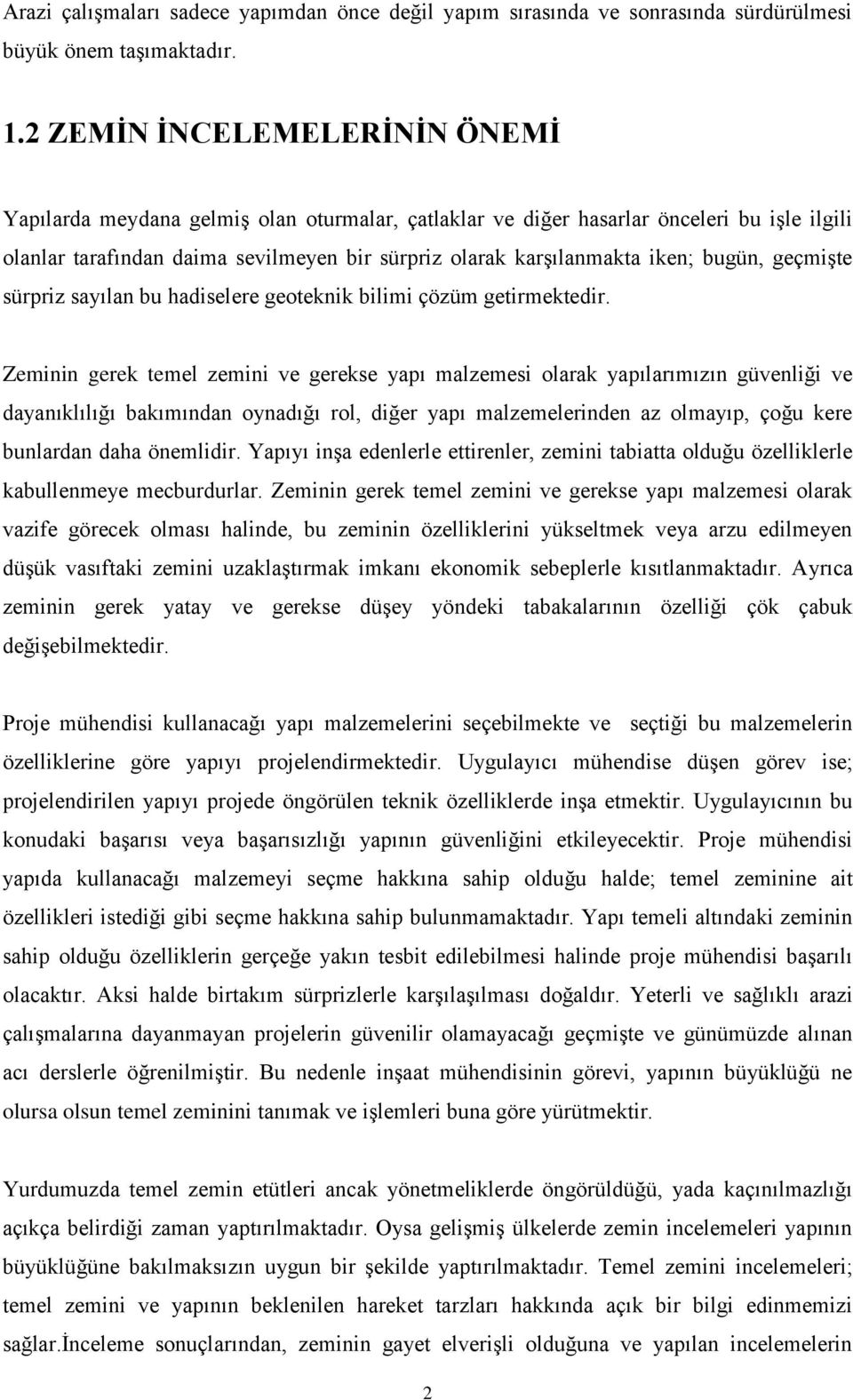 Arazi çalışmaları sadece yapımdan önce değil yapım sırasında ve sonrasında sürdürülmesi büyük önem taşımaktadır.

1.2 ZEMİN İNCELEMELERİNİN ÖNEMİ

Yapılarda meydana gelmiş olan oturmalar, çatlaklar ve diğer hasarlar önceleri bu işle ilgili olanlar tarafından daima sevilmeyen bir sürpriz olarak karşılanmakta iken; bugün, geçmişte sürpriz sayılan bu hadiselere geoteknik bilimi çözüm getirmektedir.

Zeminin gerek temel zemini ve gerekse yapı malzemesi olarak yapılarımızın güvenliği ve dayanıklılığı bakımından oynadığı rol, diğer yapı malzemelerinden az olmayıp, çoğu kere bunlardan daha önemlidir. Yapıyı inşa edenlerle ettirenler, zemini tabiatta olduğu özelliklerle kabullenmeye mecburdurlar. Zeminin gerek temel zemini ve gerekse yapı malzemesi olarak vazife görecek olması halinde, bu zeminin özelliklerini yükseltmek veya arzu edilmeyen düşük vasıftaki zemini uzaklaştırmak imkanı ekonomik sebeplerle kısıtlanmaktadır. Ayrıca zeminin gerek yatay ve gerekse düşey yöndeki tabakalarının özelliği çök çabuk değişebilmektedir.

Proje mühendisi kullanacağı yapı malzemelerini seçebilmekte ve seçtiği bu malzemelerin özelliklerine göre yapıyı projelendirmektedir. Uygulayıcı mühendise düşen görev ise; projelendirilen yapıyı projede öngörülen teknik özelliklerde inşa etmektir. Uygulayıcının bu konudaki başarısı veya başarısızlığı yapının güvenliğini etkileyecektir. Proje mühendisi yapıda kullanacağı malzemeyi seçme hakkına sahip olduğu halde; temel zeminine ait özellikleri istediği gibi seçme hakkına sahip bulunmamaktadır. Yapı temeli altındaki zeminin sahip olduğu özelliklerin gerçeğe yakın tesbit edilebilmesi halinde proje mühendisi başarılı olacaktır. Aksi halde birtakım sürprizlerle karşılaşılması doğaldır. Yeterli ve sağlıklı arazi çalışmalarına dayanmayan projelerin güvenilir olamayacağı geçmişte ve günümüzde alınan acı derslerle öğrenilmiştir. Bu nedenle inşaat mühendisinin görevi, yapının büyüklüğü ne olursa olsun temel zeminini tanımak ve işlemleri buna göre yürütmektir.

Yurdumuzda temel zemin etütleri ancak yönetmeliklerde öngörüldüğü, yada kaçınılmazlığı açıkça belirdiği zaman yaptırılmaktadır. Oysa gelişmiş ülkelerde zemin incelemeleri yapının büyüklüğüne bakılmaksızın uygun bir şekilde yaptırılmaktadır. Temel zemini incelemeleri; temel zemini ve yapının beklenilen hareket tarzları hakkında açık bir bilgi edinmemizi sağlar.İnceleme sonuçlarından, zeminin gayet elverişli olduğuna ve yapılan incelemelerin

2